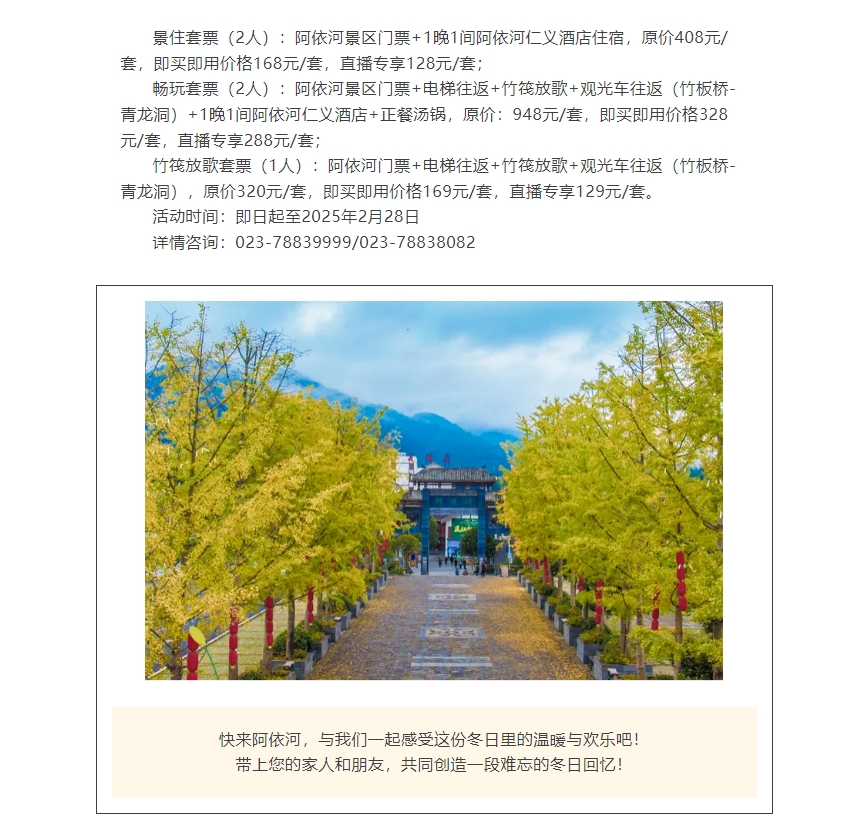 景住套票（2人）：阿依河景区门票+1晚1间阿依河仁义酒店住宿，原价408元/套，即买即用价格168元/套，直播专享128元/套；

畅玩套票（2人）：阿依河景区门票+电梯往返+竹筏放歌+观光车往返（竹板桥-青龙洞）+1晚1间阿依河仁义酒店+正餐汤锅，原价：948元/套，即买即用价格328元/套，直播专享288元/套；

竹筏放歌套票（1人）：阿依河门票+电梯往返+竹筏放歌+观光车往返（竹板桥-青龙洞），原价320元/套，即买即用价格169元/套，直播专享129元/套。

活动时间：即日起至2025年2月28日

详情咨询：023-78839999/023-78838082

快来阿依河，与我们一起感受这份冬日里的温暖与欢乐吧！
带上您的家人和朋友，共同创造一段难忘的冬日回忆！